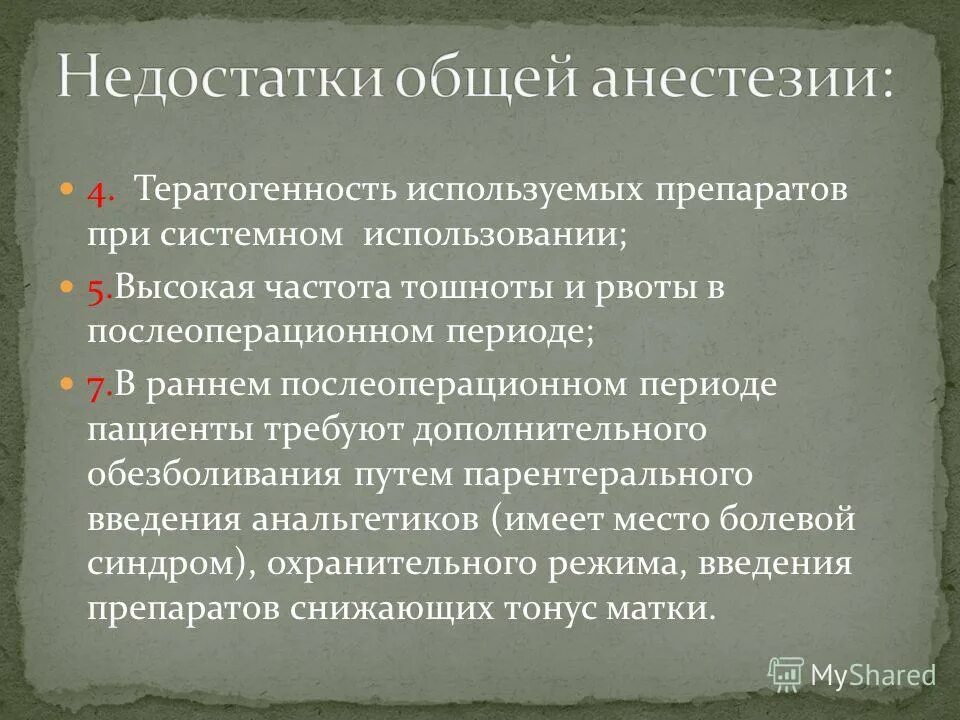 Недостатки общей анестезии:

4. Тератогенность используемых препаратов при системном использовании;

5.Высокая частота тошноты и рвоты в послеоперационном периоде;

7.В раннем послеоперационном периоде пациенты требуют дополнительного обезболивания путем парентерального введения анальгетиков (имеет место болевой синдром), охранительного режима, введения препаратов снижающих тонус матки.

MyShared